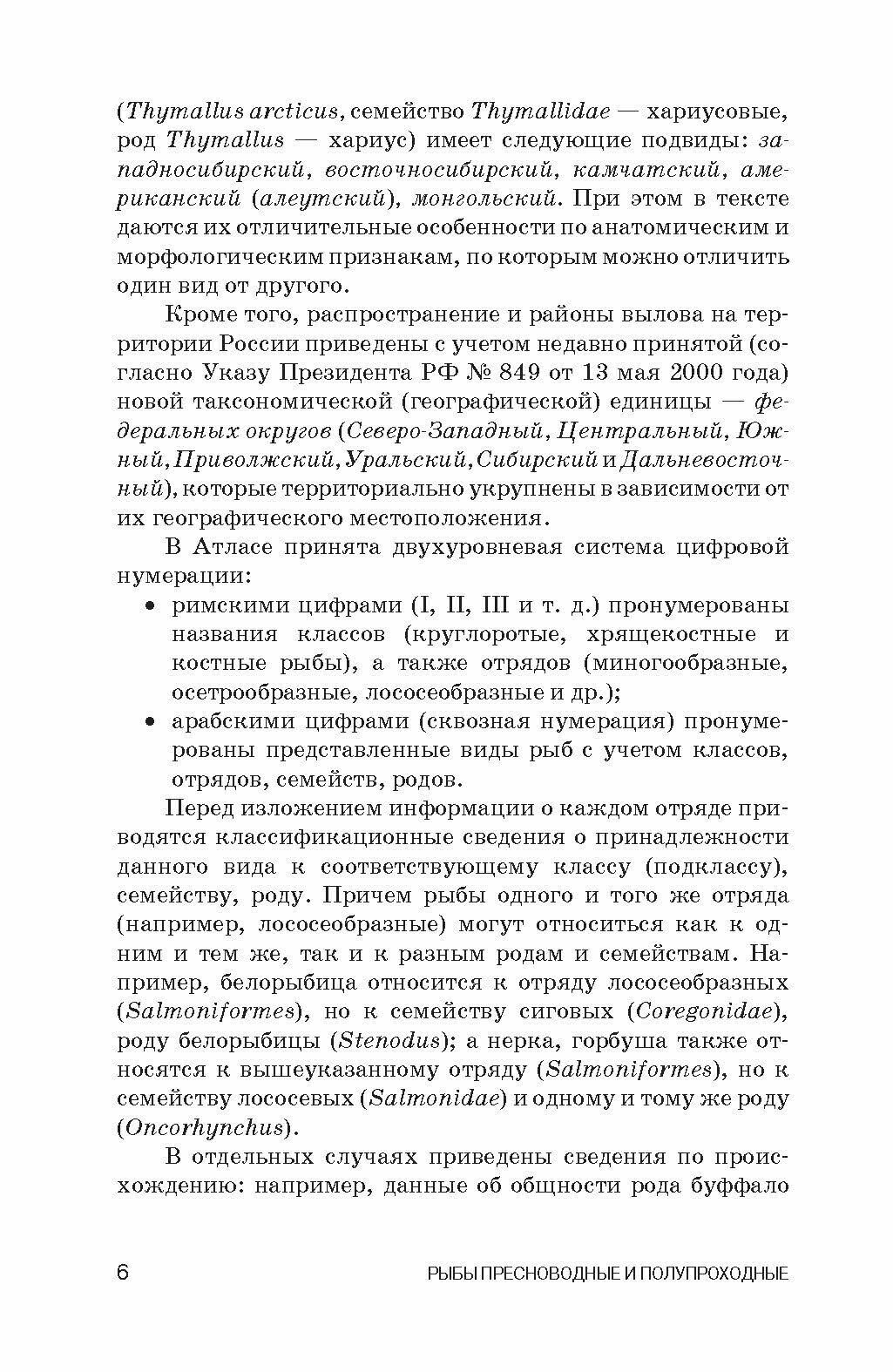 (Thymallus arcticus, семейство Thymallidae — хариусовые, род Thymallus — хариус) имеет следующие подвиды: западносибирский, восточносибирский, камчатский, американский (алеутский), монгольский. При этом в тексте даются их отличительные особенности по анатомическим и морфологическим признакам, по которым можно отличить один вид от другого.

Кроме того, распространение и районы вылова на территории России приведены с учетом недавно принятой (согласно Указу Президента РФ № 849 от 13 мая 2000 года) новой таксономической (географической) единицы — федеральных округов (Северо-Западный, Центральный, Южный, Приволжский, Уральский, Сибирский и Дальневосточный), которые территориально укрупнены в зависимости от их географического местоположения.

В Атласе принята двухуровневая система цифровой нумерации:

• римскими цифрами (I, II, III и т. д.) пронумерованы названия классов (круглоротые, хрящекостные и костные рыбы), а также отрядов (миногообразные, осетрообразные, лососеобразные и др.);

• арабскими цифрами (сквозная нумерация) пронумерованы представленные виды рыб с учетом классов, отрядов, семейств, родов.

Перед изложением информации о каждом отряде приводятся классификационные сведения о принадлежности данного вида к соответствующему классу (подклассу), семейству, роду. Причем рыбы одного и того же отряда (например, лососеобразные) могут относиться как к одним и тем же, так и к разным родам и семействам. Например, белорыбица относится к отряду лососеобразных (Salmoniformes), но к семейству сиговых (Coregonidae), роду белорыбицы (Stenodus); а нерка, горбуша также относятся к вышеуказанному отряду (Salmoniformes), но к семейству лососевых (Salmonidae) и одному и тому же роду (Oncorhynchus).

В отдельных случаях приведены сведения по происхождению: например, данные об общности рода буффало

6 РЫБЫ ПРЕСНОВОДНЫЕ И ПОЛУПРОХОДНЫЕ